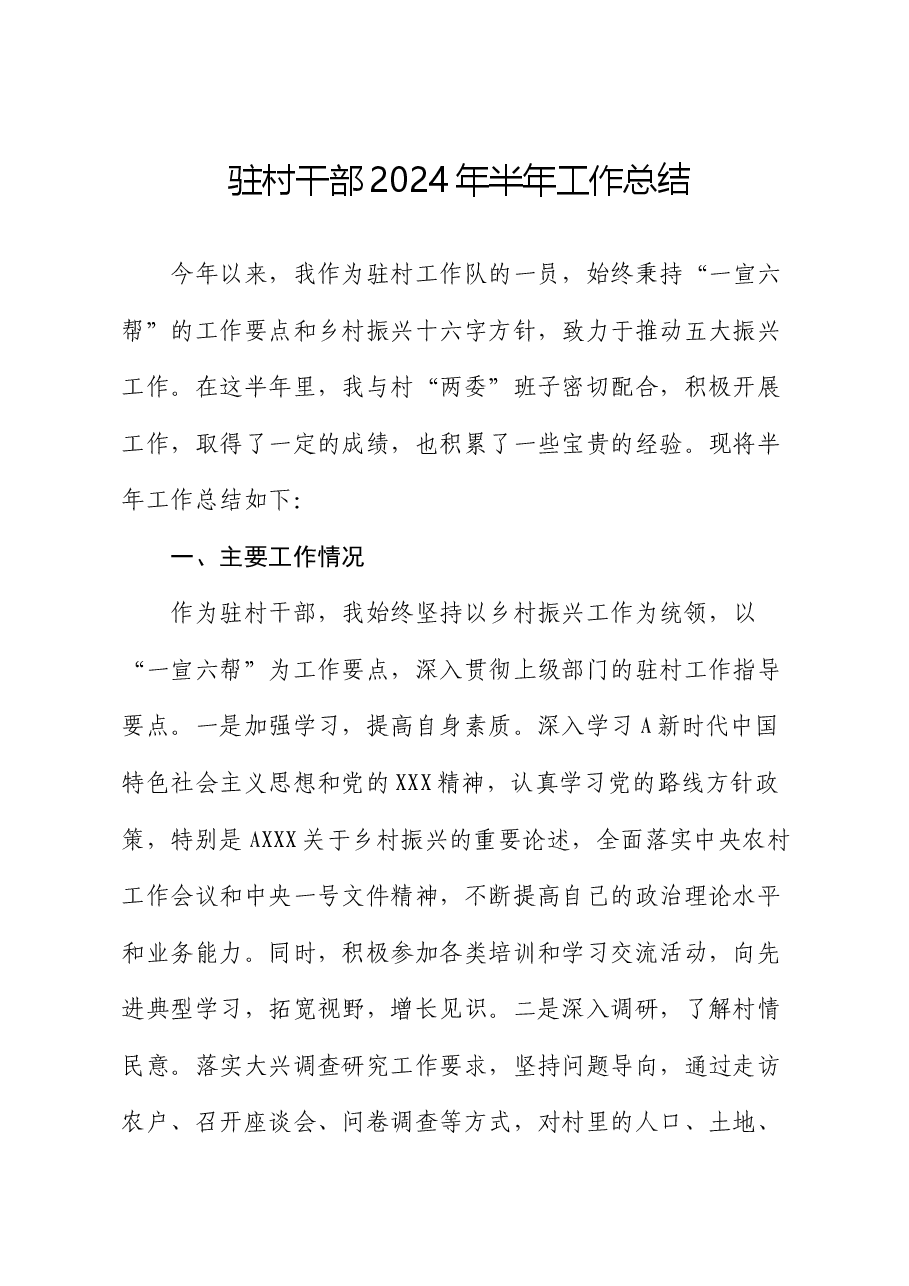 驻村干部2024年半年工作总结

今年以来，我作为驻村工作队的一员，始终秉持“一宣六帮”的工作要点和乡村振兴十六字方针，致力于推动五大振兴工作。在这半年里，我与村“两委”班子密切配合，积极开展工作，取得了一定的成绩，也积累了一些宝贵的经验。现将半年工作总结如下：

一、主要工作情况

作为驻村干部，我始终坚持以乡村振兴工作为统领，以“一宣六帮”为工作要点，深入贯彻上级部门的驻村工作指导要点。一是加强学习，提高自身素质。深入学习A新时代中国特色社会主义思想和党的XXX精神，认真学习党的路线方针政策，特别是AXXX关于乡村振兴的重要论述，全面落实中央农村工作会议和中央一号文件精神，不断提高自己的政治理论水平和业务能力。同时，积极参加各类培训和学习交流活动，向先进典型学习，拓宽视野，增长见识。二是深入调研，了解村情民意。落实大兴调查研究工作要求，坚持问题导向，通过走访农户、召开座谈会、问卷调查等方式，对村里的人口、土地、